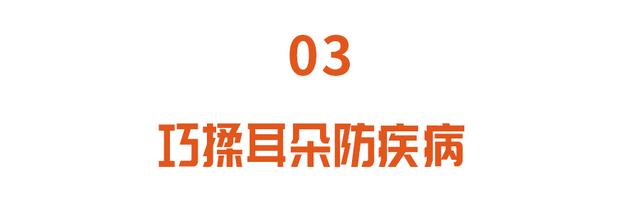 03

巧揉耳朵防疾病